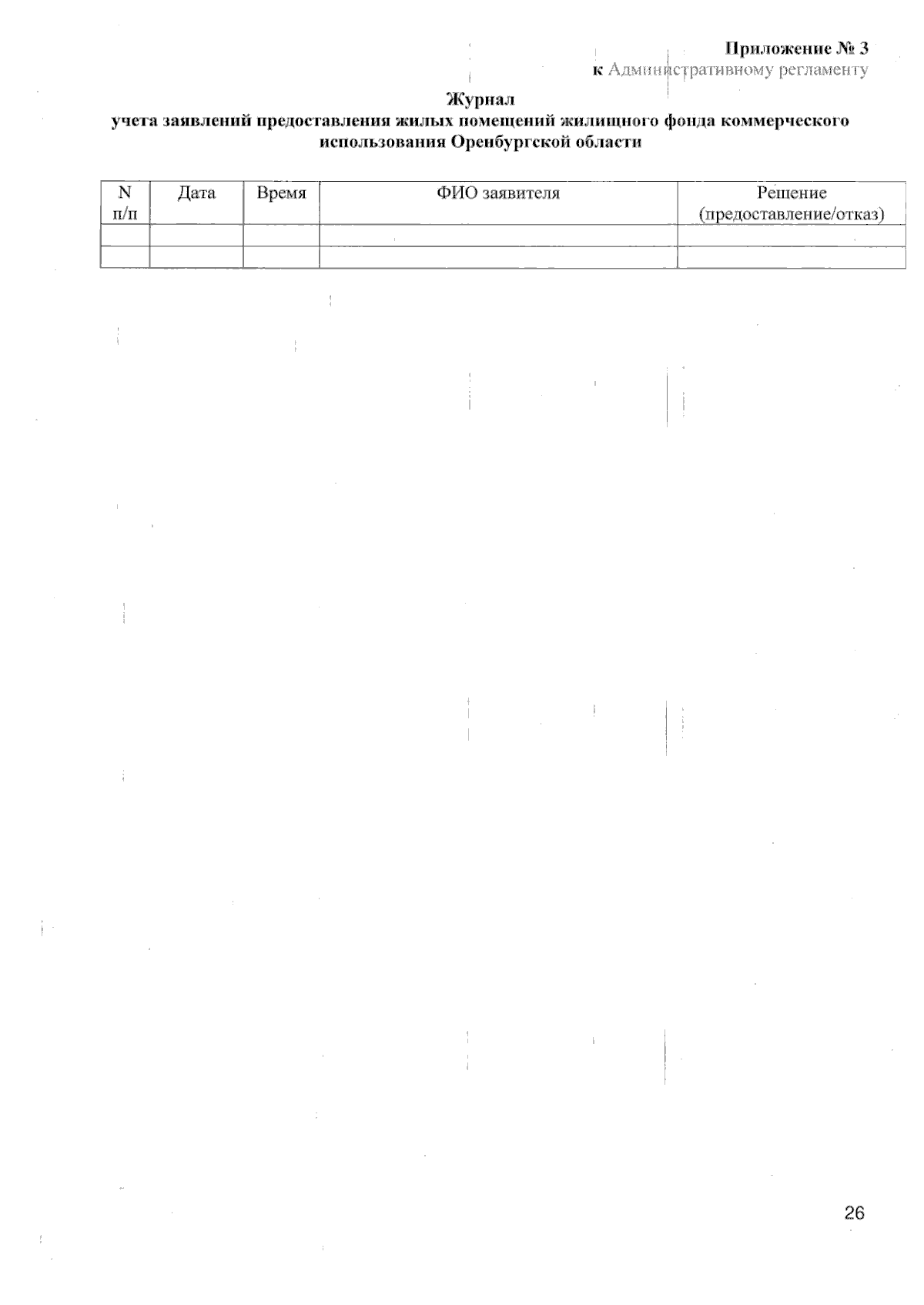 Приложение № 3
к Административному регламенту

Журнал
учета заявлений предоставления жилых помещений жилищного фонда коммерческого использования Оренбургской области

| N п/п | Дата | Время | ФИО заявителя | Решение (предоставление/отказ) |
|---|---|---|---|---|
| | | | | |
| | | | | |

26